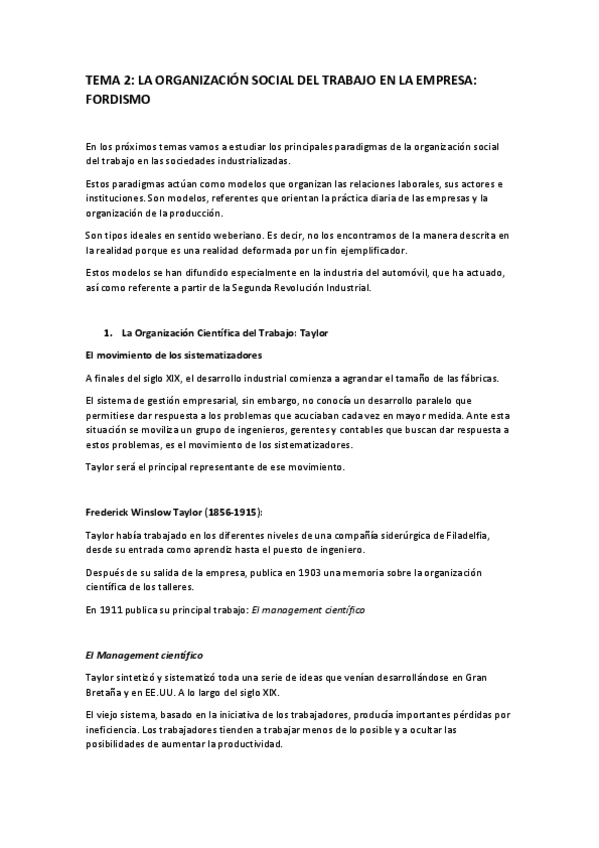 TEMA 2: LA ORGANIZACIÓN SOCIAL DEL TRABAJO EN LA EMPRESA: FORDISMO

En los próximos temas vamos a estudiar los principales paradigmas de la organización social del trabajo en las sociedades industrializadas.

Estos paradigmas actúan como modelos que organizan las relaciones laborales, sus actores e instituciones. Son modelos, referentes que orientan la práctica diaria de las empresas y la organización de la producción.

Son tipos ideales en sentido weberiano. Es decir, no los encontramos de la manera descrita en la realidad porque es una realidad deformada por un fin ejemplificador.

Estos modelos se han difundido especialmente en la industria del automóvil, que ha actuado, así como referente a partir de la Segunda Revolución Industrial.

1. La Organización Científica del Trabajo: Taylor

El movimiento de los sistematizadores

A finales del siglo XIX, el desarrollo industrial comienza a agrandar el tamaño de las fábricas.

El sistema de gestión empresarial, sin embargo, no conocía un desarrollo paralelo que permitiese dar respuesta a los problemas que acuciaban cada vez en mayor medida. Ante esta situación se moviliza un grupo de ingenieros, gerentes y contables que buscan dar respuesta a estos problemas, es el movimiento de los sistematizadores.

Taylor será el principal representante de ese movimiento.

Frederick Winslow Taylor (1856-1915):

Taylor había trabajado en los diferentes niveles de una compañía siderúrgica de Filadelfia, desde su entrada como aprendiz hasta el puesto de ingeniero.

Después de su salida de la empresa, publica en 1903 una memoria sobre la organización científica de los talleres.

En 1911 publica su principal trabajo: El management científico

El Management científico

Taylor sintetizó y sistematizó toda una serie de ideas que venían desarrollándose en Gran Bretaña y en EE.UU. A lo largo del siglo XIX.

El viejo sistema, basado en la iniciativa de los trabajadores, producía importantes pérdidas por ineficiencia. Los trabajadores tienden a trabajar menos de lo posible y a ocultar las posibilidades de aumentar la productividad.